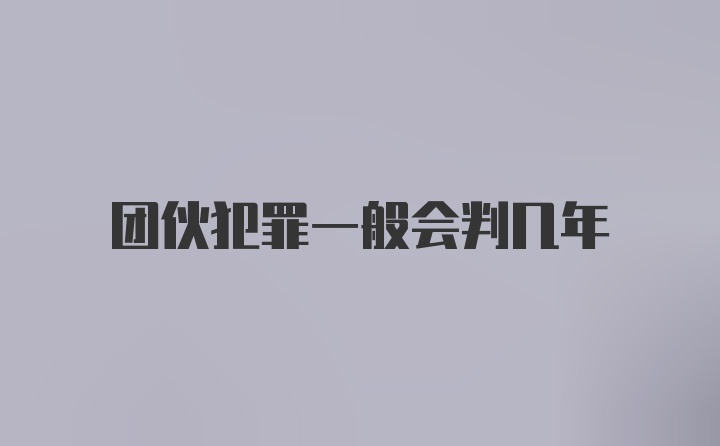 团伙犯罪一般会判几年